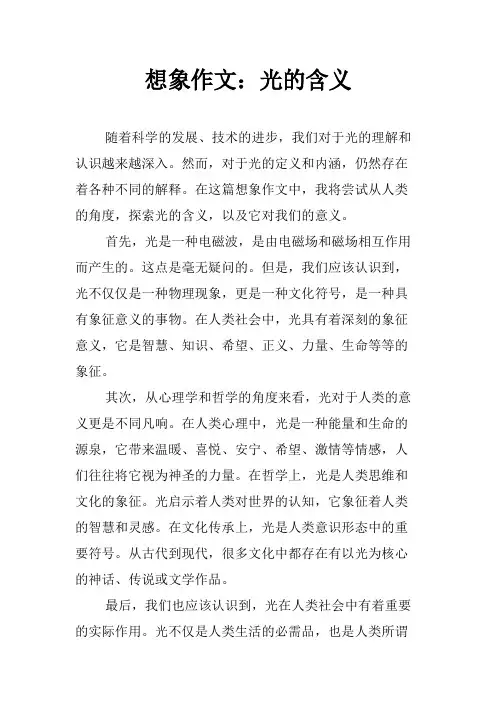 想象作文：光的含义

随着科学的发展、技术的进步，我们对于光的理解和认识越来越深入。然而，对于光的定义和内涵，仍然存在着各种不同的解释。在这篇想象作文中，我将尝试从人类的角度，探索光的含义，以及它对我们的意义。

首先，光是一种电磁波，是由电磁场和磁场相互作用而产生的。这点是毫无疑问的。但是，我们应该认识到，光不仅仅是一种物理现象，更是一种文化符号，是一种具有象征意义的事物。在人类社会中，光具有着深刻的象征意义，它是智慧、知识、希望、正义、力量、生命等等的象征。

其次，从心理学和哲学的角度来看，光对于人类的意义更是不同凡响。在人类心理中，光是一种能量和生命的源泉，它带来温暖、喜悦、安宁、希望、激情等情感，人们往往将它视为神圣的力量。在哲学上，光是人类思维和文化的象征。光启示着人类对世界的认知，它象征着人类的智慧和灵感。在文化传承上，光是人类意识形态中的重要符号。从古代到现代，很多文化中都存在有以光为核心的神话、传说或文学作品。

最后，我们也应该认识到，光在人类社会中有着重要的实际作用。光不仅是人类生活的必需品，也是人类所谓